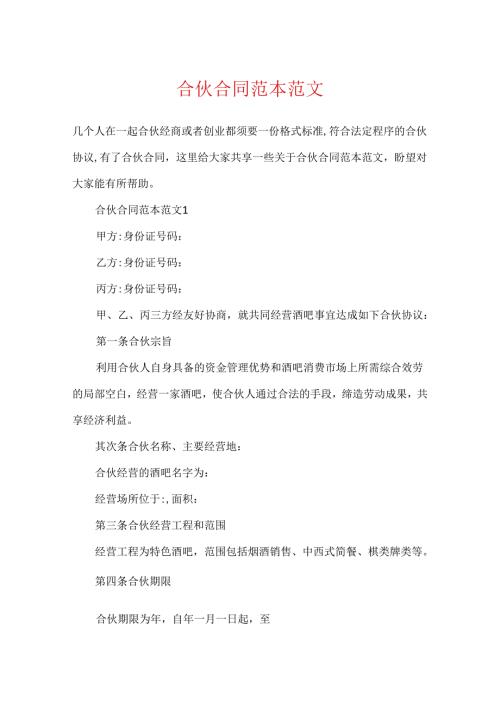 合伙合同范本范文

几个人在一起合伙经商或者创业都须要一份格式标准,符合法定程序的合伙协议,有了合伙合同，这里给大家共享一些关于合伙合同范本范文，盼望对大家能有所帮助。

合伙合同范本范文1

甲方:身份证号码:

乙方:身份证号码:

丙方:身份证号码:

甲、乙、丙三方经友好协商，就共同经营酒吧事宜达成如下合伙协议:

第一条合伙宗旨

利用合伙人自身具备的资金管理优势和酒吧消费市场上所需综合效劳的局部空白，经营一家酒吧，使合伙人通过合法的手段，缔造劳动成果，共享经济利益。

其次条合伙名称、主要经营地:

合伙经营的酒吧名字为:

经营场所位于:,面积:

第三条合伙经营工程和范围

经营工程为特色酒吧，范围包括烟酒销售、中西式简餐、棋类牌类等。

第四条合伙期限

合伙期限为年，自年一月一日起，至